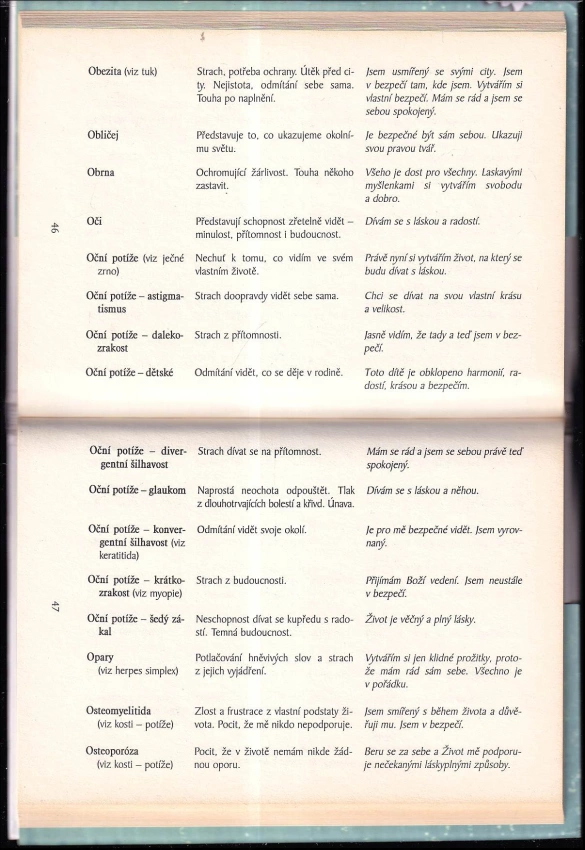 | | | |
|---|---|---|
| Obezita (viz tuk) | Strach, potřeba ochrany. Útěk před city. Nejistota, odmítání sebe sama. Touha po naplnění. | Jsem usmířený se svými city. Jsem v bezpečí tam, kde jsem. Vytvářím si vlastní bezpečí. Mám se rád a jsem se sebou spokojený. |
| Obličej | Představuje to, co ukazujeme okolnímu světu. | Je bezpečné být sám sebou. Ukazuji svou pravou tvář. |
| Obrna | Ochromující žárlivost. Touha někoho zastavit. | Všeho je dost pro všechny. Laskavými myšlenkami si vytvářím svobodu a dobro. |
| Oči | Představují schopnost zřetelně vidět – minulost, přítomnost i budoucnost. | Dívám se s láskou a radostí. |
| Oční potíže (viz ječné zrno) | Nechuť k tomu, co vidím ve svém vlastním životě. | Právě nyní si vytvářím život, na který se budu dívat s láskou. |
| Oční potíže – astigmatismus | Strach doopravdy vidět sebe sama. | Chci se dívat na svou vlastní krásu a velikost. |
| Oční potíže – dalekozrakost | Strach z přítomnosti. | Jasně vidím, že tady a teď jsem v bezpečí. |
| Oční potíže – dětské | Odmítání vidět, co se děje v rodině. | Toto dítě je obklopeno harmonií, radostí, krásou a bezpečím. |

46

| | | |
|---|---|---|
| Oční potíže – divergentní šilhavost | Strach dívat se na přítomnost. | Mám se rád a jsem se sebou právě teď spokojený. |
| Oční potíže – glaukom | Naprostá neochota odpouštět. Tlak z dlouhotrvajících bolestí a křivd. Únava. | Dívám se s láskou a něhou. |
| Oční potíže – konvergentní šilhavost (viz keratitida) | Odmítání vidět svoje okolí. | Je pro mě bezpečné vidět. Jsem vyrovnaný. |
| Oční potíže – krátkozrakost (viz myopie) | Strach z budoucnosti. | Přijímám Boží vedení. Jsem neustále v bezpečí. |
| Oční potíže – šedý zákal | Neschopnost dívat se kupředu s radostí. Temná budoucnost. | Život je věčný a plný lásky. |
| Opary (viz herpes simplex) | Potlačování hněvivých slov a strach z jejich vyjádření. | Vytvářím si jen klidné prožitky, protože mám rád sám sebe. Všechno je v pořádku. |
| Osteomyelitida (viz kosti – potíže) | Zlost a frustrace z vlastní podstaty života. Pocit, že mě nikdo nepodporuje. | Jsem smířený s během života a důvěřuji mu. Jsem v bezpečí. |
| Osteoporóza (viz kosti – potíže) | Pocit, že v životě nemám nikde žádnou oporu. | Beru se za sebe a Život mě podporuje nečekanými láskyplnými způsoby. |

47